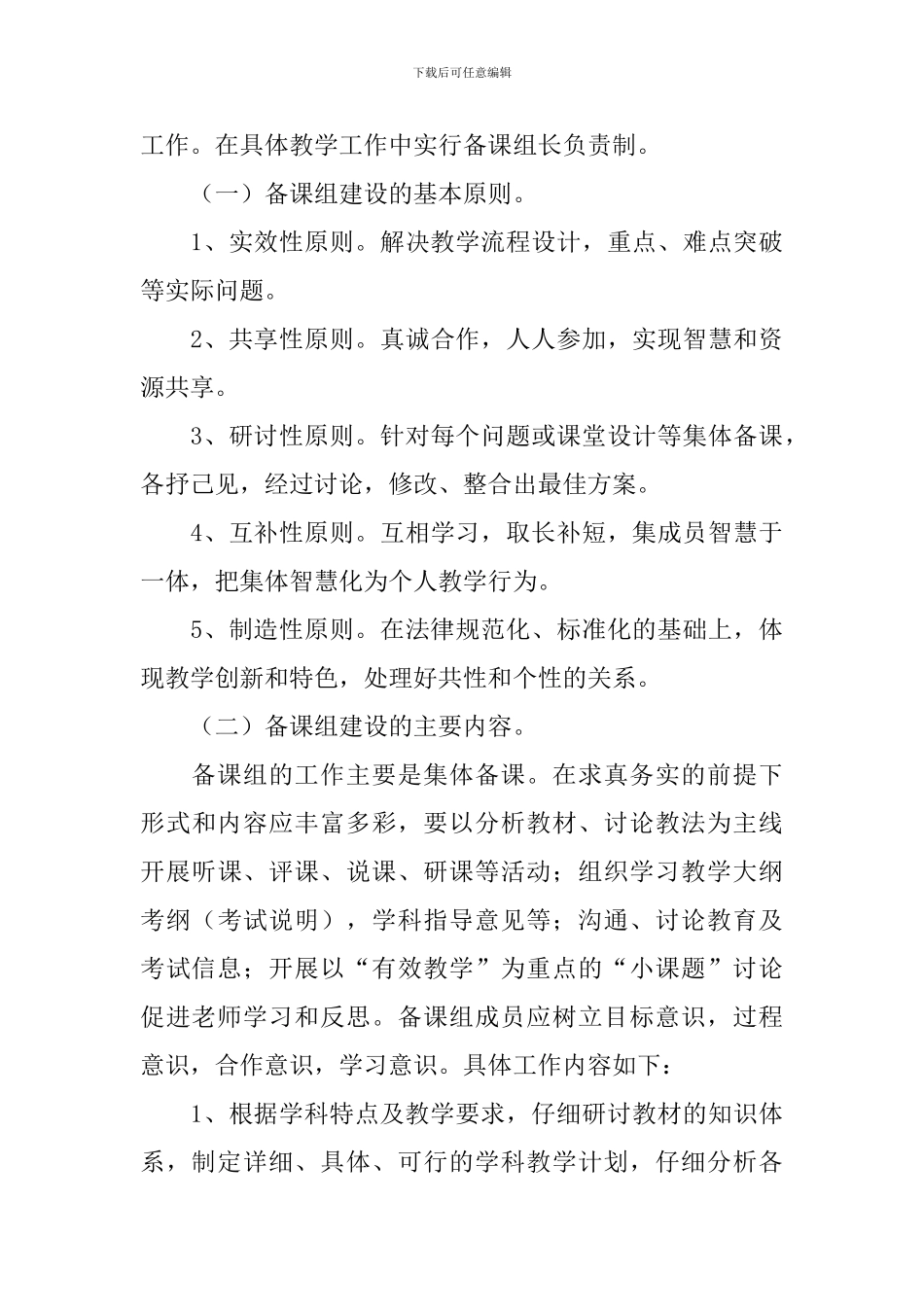 下载后可任意编辑

工作。在具体教学工作中实行备课组长负责制。

（一）备课组建设的基本原则。

1、实效性原则。解决教学流程设计，重点、难点突破等实际问题。

2、共享性原则。真诚合作，人人参加，实现智慧和资源共享。

3、研讨性原则。针对每个问题或课堂设计等集体备课，各抒己见，经过讨论，修改、整合出最佳方案。

4、互补性原则。互相学习，取长补短，集成员智慧于一体，把集体智慧化为个人教学行为。

5、制造性原则。在法律规范化、标准化的基础上，体现教学创新和特色，处理好共性和个性的关系。

（二）备课组建设的主要内容。

备课组的工作主要是集体备课。在求真务实的前提下形式和内容应丰富多彩，要以分析教材、讨论教法为主线开展听课、评课、说课、研课等活动；组织学习教学大纲考纲（考试说明），学科指导意见等；沟通、讨论教育及考试信息；开展以“有效教学”为重点的“小课题”讨论促进老师学习和反思。备课组成员应树立目标意识，过程意识，合作意识，学习意识。具体工作内容如下：

1、根据学科特点及教学要求，仔细研讨教材的知识体系，制定详细、具体、可行的学科教学计划，仔细分析各